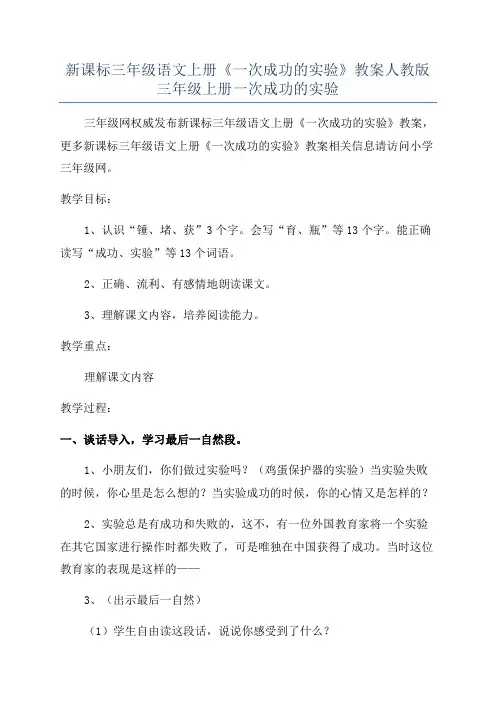 新课标三年级语文上册《一次成功的实验》教案人教版三年级上册一次成功的实验

三年级网权威发布新课标三年级语文上册《一次成功的实验》教案，更多新课标三年级语文上册《一次成功的实验》教案相关信息请访问小学三年级网。

教学目标：

1、认识“锤、堵、获”3个字。会写“育、瓶”等13个字。能正确读写“成功、实验”等13个词语。

2、正确、流利、有感情地朗读课文。

3、理解课文内容，培养阅读能力。

教学重点：

理解课文内容

教学过程：

一、谈话导入，学习最后一自然段。

1、小朋友们，你们做过实验吗？（鸡蛋保护器的实验）当实验失败的时候，你心里是怎么想的？当实验成功的时候，你的心情又是怎样的？

2、实验总是有成功和失败的，这不，有一位外国教育家将一个实验在其它国家进行操作时都失败了，可是唯独在中国获得了成功。当时这位教育家的表现是这样的——

3、（出示最后一自然）

（1）学生自由读这段话，说说你感受到了什么？